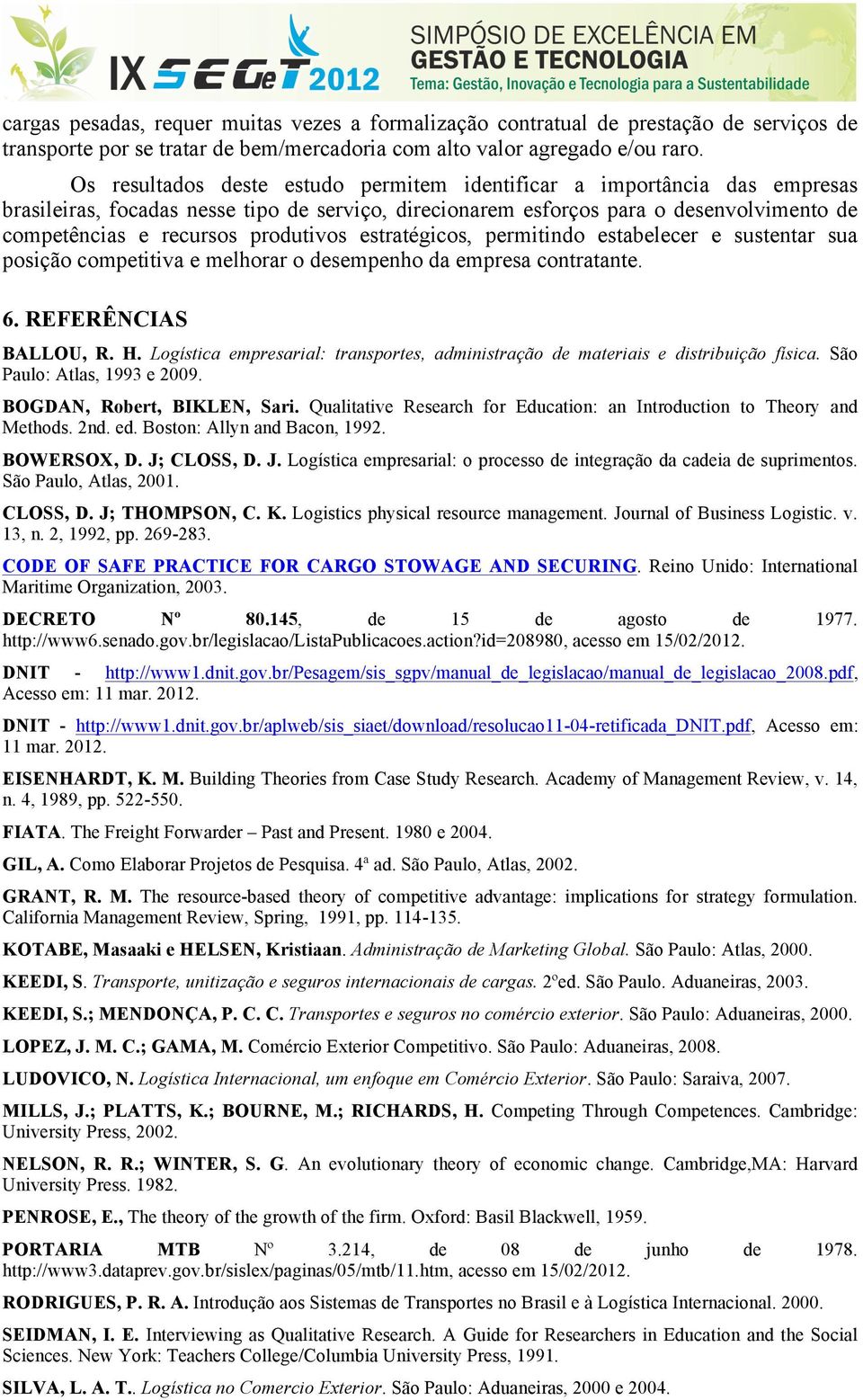 IX SEGeT 2012
SIMPÓSIO DE EXCELÊNCIA EM GESTÃO E TECNOLOGIA
Tema: Gestão, Inovação e Tecnologia para a Sustentabilidade

cargas pesadas, requer muitas vezes a formalização contratual de prestação de serviços de transporte por se tratar de bem/mercadoria com alto valor agregado e/ou raro.

Os resultados deste estudo permitem identificar a importância das empresas brasileiras, focadas nesse tipo de serviço, direcionarem esforços para o desenvolvimento de competências e recursos produtivos estratégicos, permitindo estabelecer e sustentar sua posição competitiva e melhorar o desempenho da empresa contratante.

6. REFERÊNCIAS

BALLOU, R. H. Logística empresarial: transportes, administração de materiais e distribuição física. São Paulo: Atlas, 1993 e 2009.

BOGDAN, Robert, BIKLEN, Sari. Qualitative Research for Education: an Introduction to Theory and Methods. 2nd. ed. Boston: Allyn and Bacon, 1992.

BOWERSOX, D. J; CLOSS, D. J. Logística empresarial: o processo de integração da cadeia de suprimentos. São Paulo, Atlas, 2001.

CLOSS, D. J; THOMPSON, C. K. Logistics physical resource management. Journal of Business Logistic. v. 13, n. 2, 1992, pp. 269-283.

CODE OF SAFE PRACTICE FOR CARGO STOWAGE AND SECURING. Reino Unido: International Maritime Organization, 2003.

DECRETO Nº 80.145, de 15 de agosto de 1977. http://www6.senado.gov.br/legislacao/ListaPublicacoes.action?id=208980, acesso em 15/02/2012.

DNIT - http://www1.dnit.gov.br/Pesagem/sis_sgpv/manual_de_legislacao/manual_de_legislacao_2008.pdf, Acesso em: 11 mar. 2012.

DNIT - http://www1.dnit.gov.br/aplweb/sis_siaet/download/resolucao11-04-retificada_DNIT.pdf, Acesso em: 11 mar. 2012.

EISENHARDT, K. M. Building Theories from Case Study Research. Academy of Management Review, v. 14, n. 4, 1989, pp. 522-550.

FIATA. The Freight Forwarder – Past and Present. 1980 e 2004.

GIL, A. Como Elaborar Projetos de Pesquisa. 4ª ad. São Paulo, Atlas, 2002.

GRANT, R. M. The resource-based theory of competitive advantage: implications for strategy formulation. California Management Review, Spring, 1991, pp. 114-135.

KOTABE, Masaaki e HELSEN, Kristiaan. Administração de Marketing Global. São Paulo: Atlas, 2000.

KEEDI, S. Transporte, unitização e seguros internacionais de cargas. 2ºed. São Paulo. Aduaneiras, 2003.

KEEDI, S.; MENDONÇA, P. C. C. Transportes e seguros no comércio exterior. São Paulo: Aduaneiras, 2000.

LOPEZ, J. M. C.; GAMA, M. Comércio Exterior Competitivo. São Paulo: Aduaneiras, 2008.

LUDOVICO, N. Logística Internacional, um enfoque em Comércio Exterior. São Paulo: Saraiva, 2007.

MILLS, J.; PLATTS, K.; BOURNE, M.; RICHARDS, H. Competing Through Competences. Cambridge: University Press, 2002.

NELSON, R. R.; WINTER, S. G. An evolutionary theory of economic change. Cambridge,MA: Harvard University Press. 1982.

PENROSE, E., The theory of the growth of the firm. Oxford: Basil Blackwell, 1959.

PORTARIA MTB Nº 3.214, de 08 de junho de 1978. http://www3.dataprev.gov.br/sislex/paginas/05/mtb/11.htm, acesso em 15/02/2012.

RODRIGUES, P. R. A. Introdução aos Sistemas de Transportes no Brasil e à Logística Internacional. 2000.

SEIDMAN, I. E. Interviewing as Qualitative Research. A Guide for Researchers in Education and the Social Sciences. New York: Teachers College/Columbia University Press, 1991.

SILVA, L. A. T.. Logística no Comercio Exterior. São Paulo: Aduaneiras, 2000 e 2004.